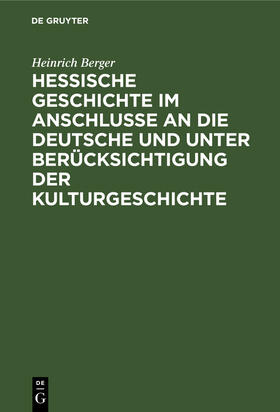 DE GRUYTER

Heinrich Berger

HESSISCHE GESCHICHTE IM ANSCHLUSSE AN DIE DEUTSCHE UND UNTER BERÜCKSICHTIGUNG DER KULTURGESCHICHTE

DE
G